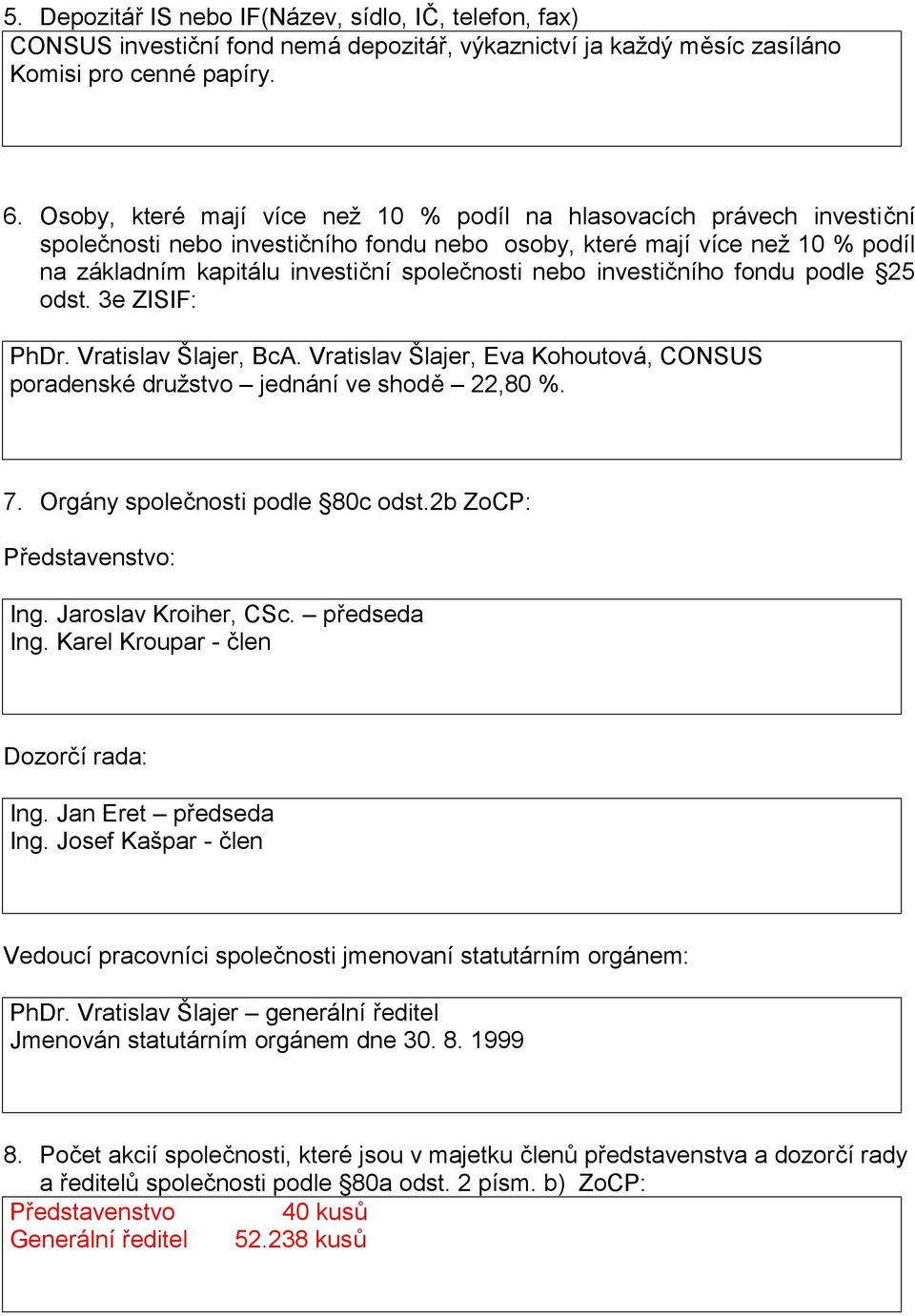 5. Depozitář IS nebo IF(Název, sídlo, IČ, telefon, fax)

CONSUS investiční fond nemá depozitář, výkaznictví ja každý měsíc zasíláno Komisi pro cenné papíry.

6. Osoby, které mají více než 10 % podíl na hlasovacích právech investiční společnosti nebo investičního fondu nebo osoby, které mají více než 10 % podíl na základním kapitálu investiční společnosti nebo investičního fondu podle §25 odst. 3e ZISIF:

PhDr. Vratislav Šlajer, BcA. Vratislav Šlajer, Eva Kohoutová, CONSUS poradenské družstvo – jednání ve shodě – 22,80 %.

7. Orgány společnosti podle §80c odst.2b ZoCP:

Představenstvo:

Ing. Jaroslav Kroiher, CSc. – předseda
Ing. Karel Kroupar - člen

Dozorčí rada:

Ing. Jan Eret – předseda
Ing. Josef Kašpar - člen

Vedoucí pracovníci společnosti jmenovaní statutárním orgánem:

PhDr. Vratislav Šlajer – generální ředitel
Jmenován statutárním orgánem dne 30. 8. 1999

8. Počet akcií společnosti, které jsou v majetku členů představenstva a dozorčí rady a ředitelů společnosti podle §80a odst. 2 písm. b) ZoCP:

Představenstvo 40 kusů
Generální ředitel 52.238 kusů